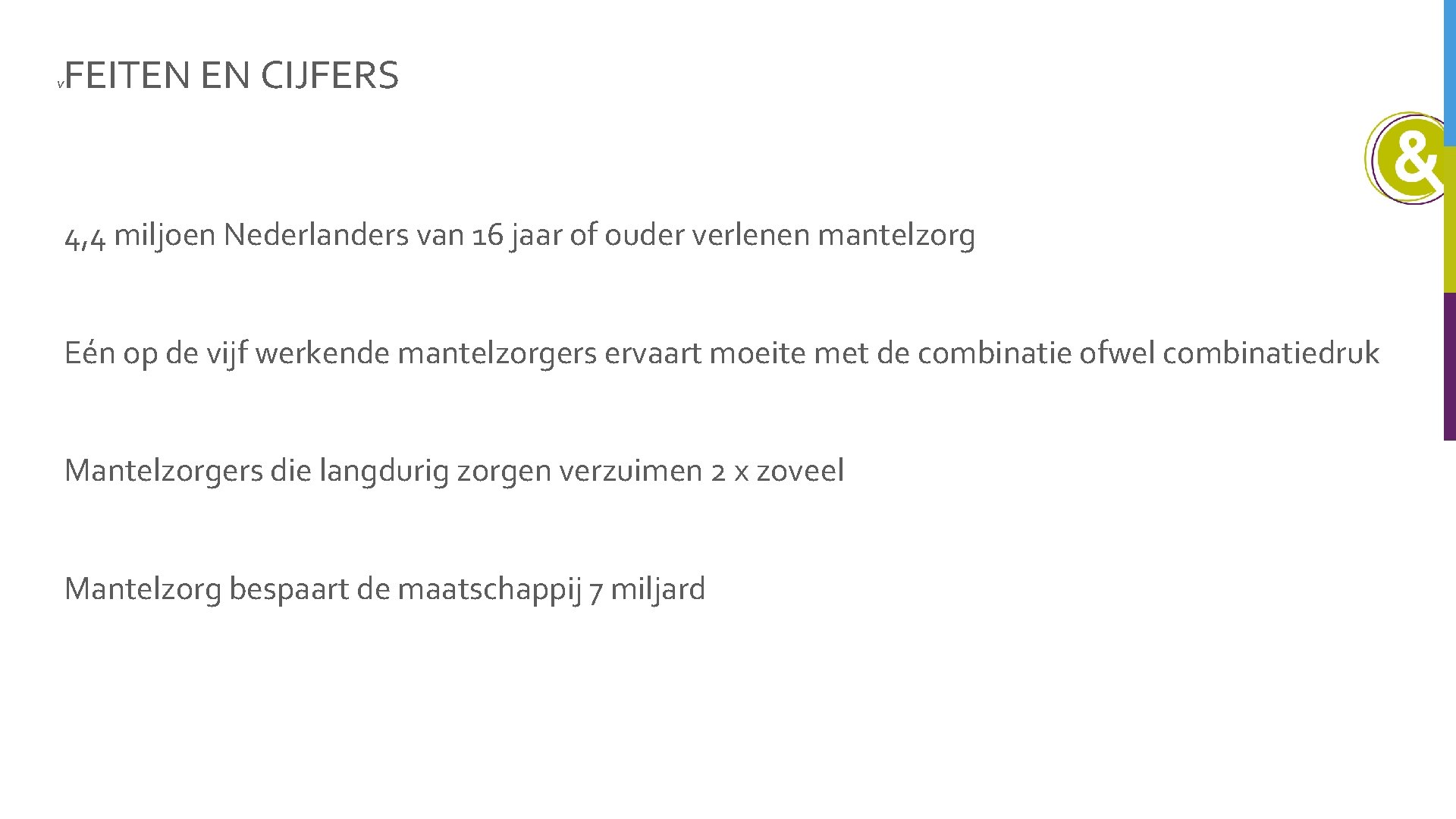 v FEITEN EN CIJFERS

&

4,4 miljoen Nederlanders van 16 jaar of ouder verlenen mantelzorg

Eén op de vijf werkende mantelzorgers ervaart moeite met de combinatie ofwel combinatiedruk

Mantelzorgers die langdurig zorgen verzuimen 2 x zoveel

Mantelzorg bespaart de maatschappij 7 miljard